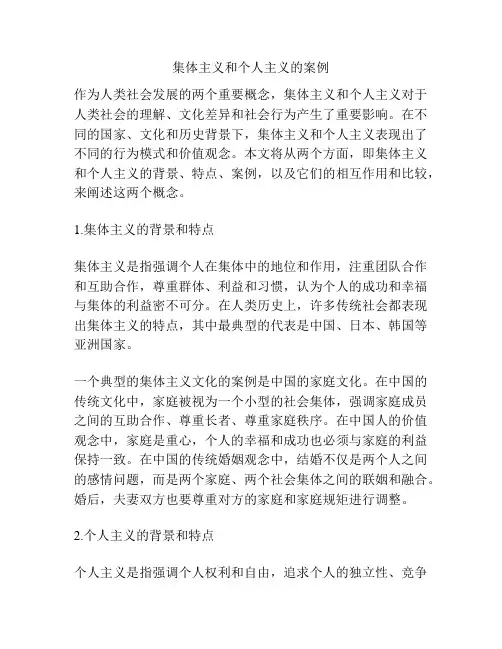 集体主义和个人主义的案例

作为人类社会发展的两个重要概念，集体主义和个人主义对于人类社会的理解、文化差异和社会行为产生了重要影响。在不同的国家、文化和历史背景下，集体主义和个人主义表现出了不同的行为模式和价值观念。本文将从两个方面，即集体主义和个人主义的背景、特点、案例，以及它们的相互作用和比较，来阐述这两个概念。

1.集体主义的背景和特点

集体主义是指强调个人在集体中的地位和作用，注重团队合作和互助合作，尊重群体、利益和习惯，认为个人的成功和幸福与集体的利益密不可分。在人类历史上，许多传统社会都表现出集体主义的特点，其中最典型的代表是中国、日本、韩国等亚洲国家。

一个典型的集体主义文化的案例是中国的家庭文化。在中国的传统文化中，家庭被视为一个小型的社会集体，强调家庭成员之间的互助合作、尊重长者、尊重家庭秩序。在中国人的价值观念中，家庭是重心，个人的幸福和成功也必须与家庭的利益保持一致。在中国的传统婚姻观念中，结婚不仅是两个人之间的感情问题，而是两个家庭、两个社会集体之间的联姻和融合。婚后，夫妻双方也要尊重对方的家庭和家庭规矩进行调整。

2.个人主义的背景和特点

个人主义是指强调个人权利和自由，追求个人的独立性、竞争